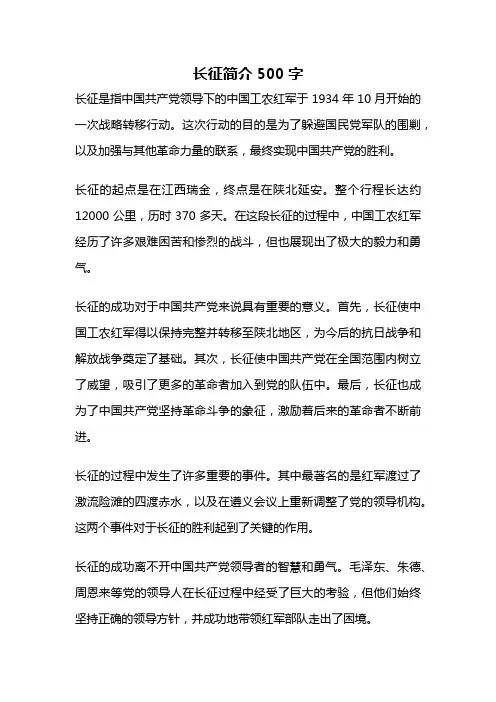 长征简介 500 字

长征是指中国共产党领导下的中国工农红军于 1934 年 10 月开始的一次战略转移行动。这次行动的目的是为了躲避国民党军队的围剿，以及加强与其他革命力量的联系，最终实现中国共产党的胜利。

长征的起点是在江西瑞金，终点是在陕北延安。整个行程长达约 12000 公里，历时 370 多天。在这段长征的过程中，中国工农红军经历了许多艰难困苦和惨烈的战斗，但也展现出了极大的毅力和勇气。

长征的成功对于中国共产党来说具有重要的意义。首先，长征使中国工农红军得以保持完整并转移至陕北地区，为今后的抗日战争和解放战争奠定了基础。其次，长征使中国共产党在全国范围内树立了威望，吸引了更多的革命者加入到党的队伍中。最后，长征也成为了中国共产党坚持革命斗争的象征，激励着后来的革命者不断前进。

长征的过程中发生了许多重要的事件。其中最著名的是红军渡过了激流险滩的四渡赤水，以及在遵义会议上重新调整了党的领导机构。这两个事件对于长征的胜利起到了关键的作用。

长征的成功离不开中国共产党领导者的智慧和勇气。毛泽东、朱德、周恩来等党的领导人在长征过程中经受了巨大的考验，但他们始终坚持正确的领导方针，并成功地带领红军部队走出了困境。